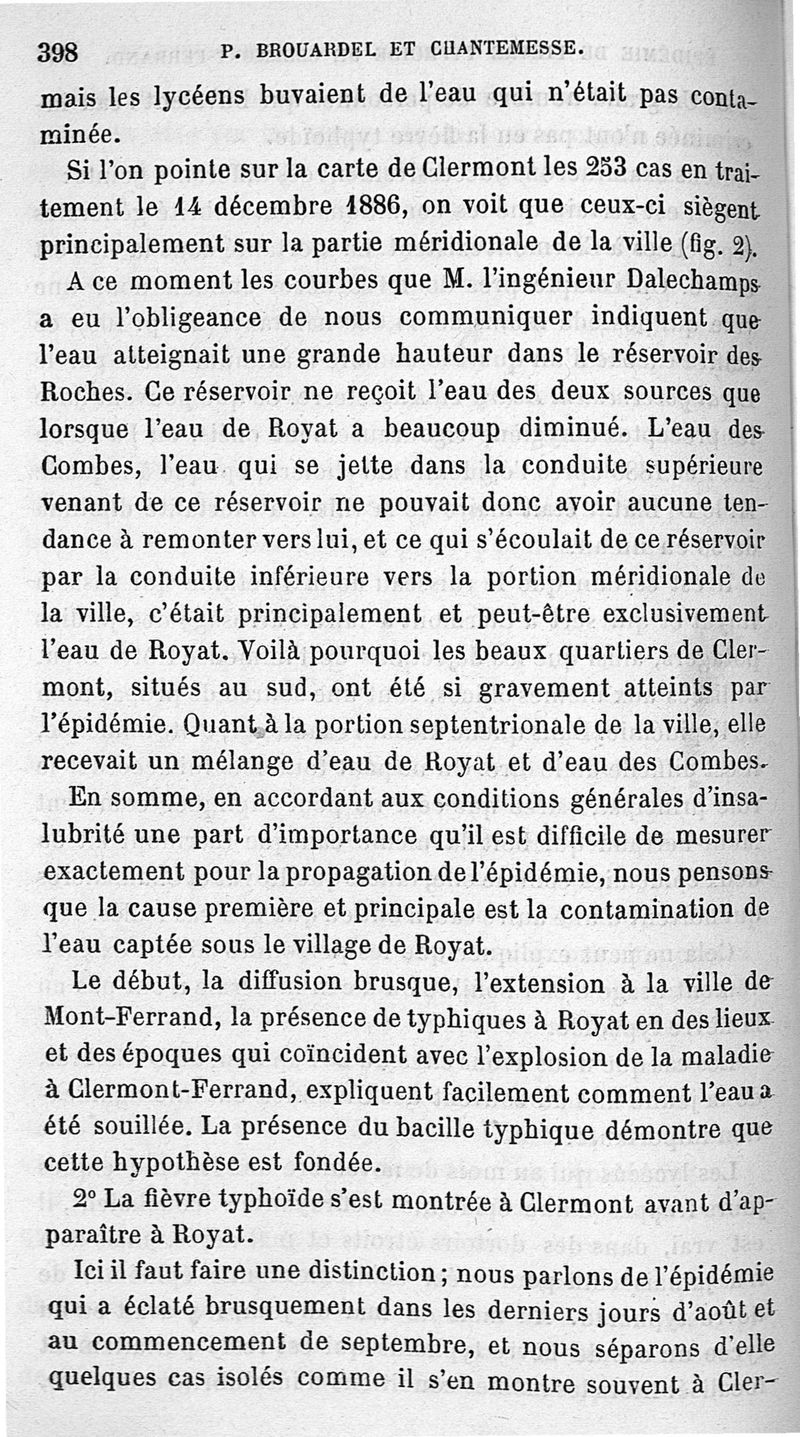 398 P. BROUARDEL ET CHANTEMESSE.

mais les lycéens buvaient de l'eau qui n'était pas contaminée.

Si l'on pointe sur la carte de Clermont les 253 cas en traitement le 14 décembre 1886, on voit que ceux-ci siègent principalement sur la partie méridionale de la ville (fig. 2).

A ce moment les courbes que M. l'ingénieur Dalechamps a eu l'obligeance de nous communiquer indiquent que l'eau atteignait une grande hauteur dans le réservoir des Roches. Ce réservoir ne reçoit l'eau des deux sources que lorsque l'eau de Royat a beaucoup diminué. L'eau des Combes, l'eau qui se jette dans la conduite supérieure venant de ce réservoir ne pouvait donc avoir aucune tendance à remonter vers lui, et ce qui s'écoulait de ce réservoir par la conduite inférieure vers la portion méridionale de la ville, c'était principalement et peut-être exclusivement l'eau de Royat. Voilà pourquoi les beaux quartiers de Clermont, situés au sud, ont été si gravement atteints par l'épidémie. Quant à la portion septentrionale de la ville, elle recevait un mélange d'eau de Royat et d'eau des Combes.

En somme, en accordant aux conditions générales d'insalubrité une part d'importance qu'il est difficile de mesurer exactement pour la propagation de l'épidémie, nous pensons que la cause première et principale est la contamination de l'eau captée sous le village de Royat.

Le début, la diffusion brusque, l'extension à la ville de Mont-Ferrand, la présence de typhiques à Royat en des lieux et des époques qui coïncident avec l'explosion de la maladie à Clermont-Ferrand, expliquent facilement comment l'eau a été souillée. La présence du bacille typhique démontre que cette hypothèse est fondée.

2° La fièvre typhoïde s'est montrée à Clermont avant d'apparaître à Royat.

Ici il faut faire une distinction ; nous parlons de l'épidémie qui a éclaté brusquement dans les derniers jours d'août et au commencement de septembre, et nous séparons d'elle quelques cas isolés comme il s'en montre souvent à Cler-